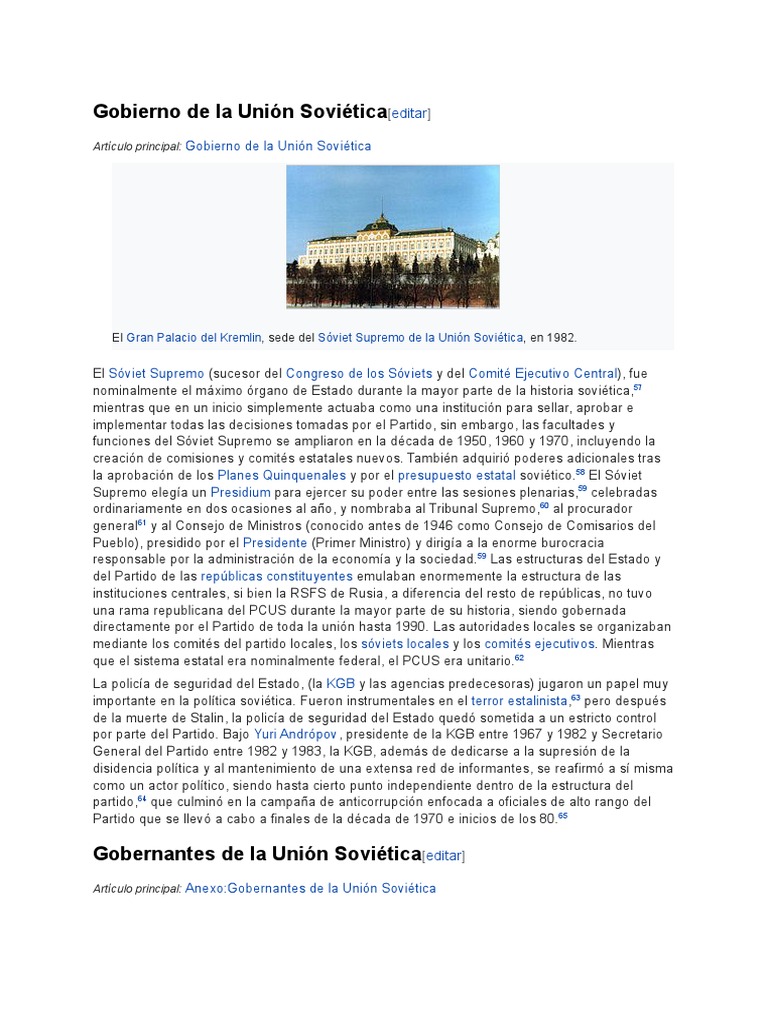 Gobierno de la Unión Soviética[editar]

Artículo principal: Gobierno de la Unión Soviética

El Gran Palacio del Kremlin, sede del Sóviet Supremo de la Unión Soviética, en 1982.

El Sóviet Supremo (sucesor del Congreso de los Sóviets y del Comité Ejecutivo Central), fue nominalmente el máximo órgano de Estado durante la mayor parte de la historia soviética,$^{57}$ mientras que en un inicio simplemente actuaba como una institución para sellar, aprobar e implementar todas las decisiones tomadas por el Partido, sin embargo, las facultades y funciones del Sóviet Supremo se ampliaron en la década de 1950, 1960 y 1970, incluyendo la creación de comisiones y comités estatales nuevos. También adquirió poderes adicionales tras la aprobación de los Planes Quinquenales y por el presupuesto estatal soviético.$^{58}$ El Sóviet Supremo elegía un Presidium para ejercer su poder entre las sesiones plenarias,$^{59}$ celebradas ordinariamente en dos ocasiones al año, y nombraba al Tribunal Supremo,$^{60}$ al procurador general$^{61}$ y al Consejo de Ministros (conocido antes de 1946 como Consejo de Comisarios del Pueblo), presidido por el Presidente (Primer Ministro) y dirigía a la enorme burocracia responsable por la administración de la economía y la sociedad.$^{59}$ Las estructuras del Estado y del Partido de las repúblicas constituyentes emulaban enormemente la estructura de las instituciones centrales, si bien la RSFS de Rusia, a diferencia del resto de repúblicas, no tuvo una rama republicana del PCUS durante la mayor parte de su historia, siendo gobernada directamente por el Partido de toda la unión hasta 1990. Las autoridades locales se organizaban mediante los comités del partido locales, los sóviets locales y los comités ejecutivos. Mientras que el sistema estatal era nominalmente federal, el PCUS era unitario.$^{62}$

La policía de seguridad del Estado, (la KGB y las agencias predecesoras) jugaron un papel muy importante en la política soviética. Fueron instrumentales en el terror estalinista,$^{63}$ pero después de la muerte de Stalin, la policía de seguridad del Estado quedó sometida a un estricto control por parte del Partido. Bajo Yuri Andrópov, presidente de la KGB entre 1967 y 1982 y Secretario General del Partido entre 1982 y 1983, la KGB, además de dedicarse a la supresión de la disidencia política y al mantenimiento de una extensa red de informantes, se reafirmó a sí misma como un actor político, siendo hasta cierto punto independiente dentro de la estructura del partido,$^{64}$ que culminó en la campaña de anticorrupción enfocada a oficiales de alto rango del Partido que se llevó a cabo a finales de la década de 1970 e inicios de los 80.$^{65}$

Gobernantes de la Unión Soviética[editar]

Artículo principal: Anexo:Gobernantes de la Unión Soviética